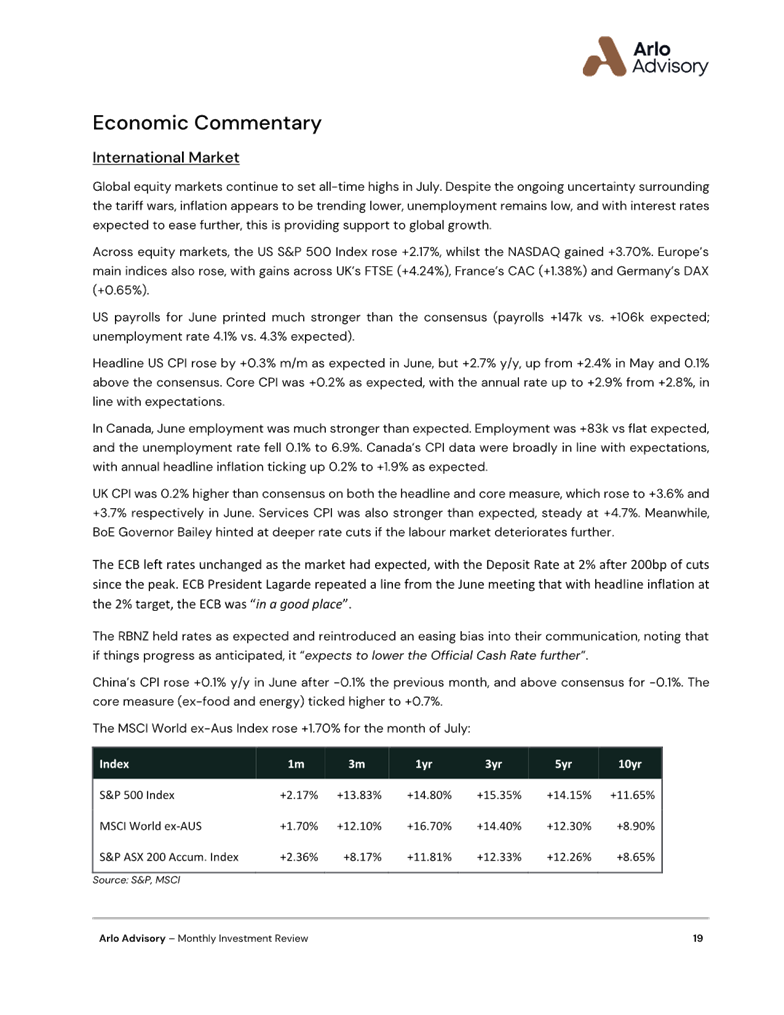 Arlo Advisory

Economic Commentary

International Market

Global equity markets continue to set all-time highs in July. Despite the ongoing uncertainty surrounding the tariff wars, inflation appears to be trending lower, unemployment remains low, and with interest rates expected to ease further, this is providing support to global growth.

Across equity markets, the US S&P 500 Index rose +2.17%, whilst the NASDAQ gained +3.70%. Europe's main indices also rose, with gains across UK's FTSE (+4.24%), France's CAC (+1.38%) and Germany's DAX (+0.65%).

US payrolls for June printed much stronger than the consensus (payrolls +147k vs. +106k expected; unemployment rate 4.1% vs. 4.3% expected).

Headline US CPI rose by +0.3% m/m as expected in June, but +2.7% y/y, up from +2.4% in May and 0.1% above the consensus. Core CPI was +0.2% as expected, with the annual rate up to +2.9% from +2.8%, in line with expectations.

In Canada, June employment was much stronger than expected. Employment was +83k vs flat expected, and the unemployment rate fell 0.1% to 6.9%. Canada's CPI data were broadly in line with expectations, with annual headline inflation ticking up 0.2% to +1.9% as expected.

UK CPI was 0.2% higher than consensus on both the headline and core measure, which rose to +3.6% and +3.7% respectively in June. Services CPI was also stronger than expected, steady at +4.7%. Meanwhile, BoE Governor Bailey hinted at deeper rate cuts if the labour market deteriorates further.

The ECB left rates unchanged as the market had expected, with the Deposit Rate at 2% after 200bp of cuts since the peak. ECB President Lagarde repeated a line from the June meeting that with headline inflation at the 2% target, the ECB was "in a good place".

The RBNZ held rates as expected and reintroduced an easing bias into their communication, noting that if things progress as anticipated, it "expects to lower the Official Cash Rate further".

China's CPI rose +0.1% y/y in June after -0.1% the previous month, and above consensus for -0.1%. The core measure (ex-food and energy) ticked higher to +0.7%.

The MSCI World ex-Aus Index rose +1.70% for the month of July:

| Index | 1m | 3m | 1yr | 3yr | 5yr | 10yr |
|---|---|---|---|---|---|---|
| S&P 500 Index | +2.17% | +13.83% | +14.80% | +15.35% | +14.15% | +11.65% |
| MSCI World ex-AUS | +1.70% | +12.10% | +16.70% | +14.40% | +12.30% | +8.90% |
| S&P ASX 200 Accum. Index | +2.36% | +8.17% | +11.81% | +12.33% | +12.26% | +8.65% |

Source: S&P, MSCI

Arlo Advisory – Monthly Investment Review 19